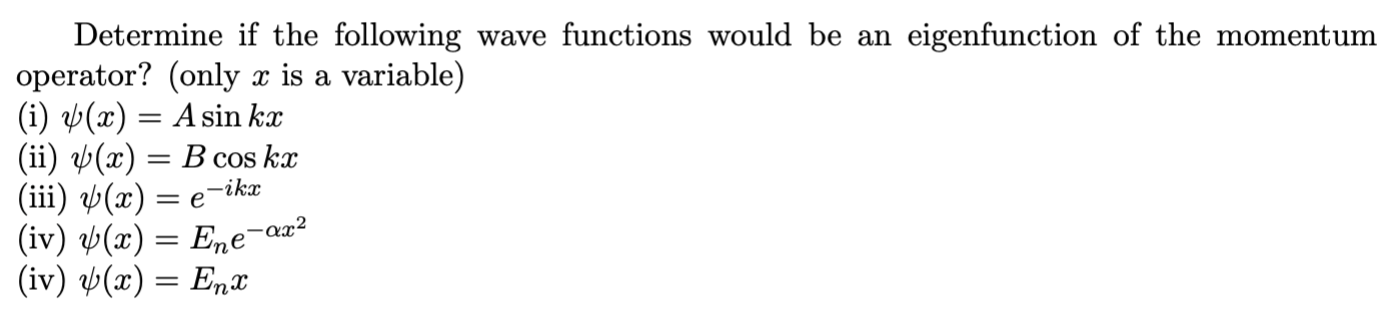 Determine if the following wave functions would be an eigenfunction of the momentum operator? (only $x$ is a variable)
(i) $\psi(x) = A \sin kx$
(ii) $\psi(x) = B \cos kx$
(iii) $\psi(x) = e^{-ikx}$
(iv) $\psi(x) = E_n e^{-\alpha x^2}$
(iv) $\psi(x) = E_n x$